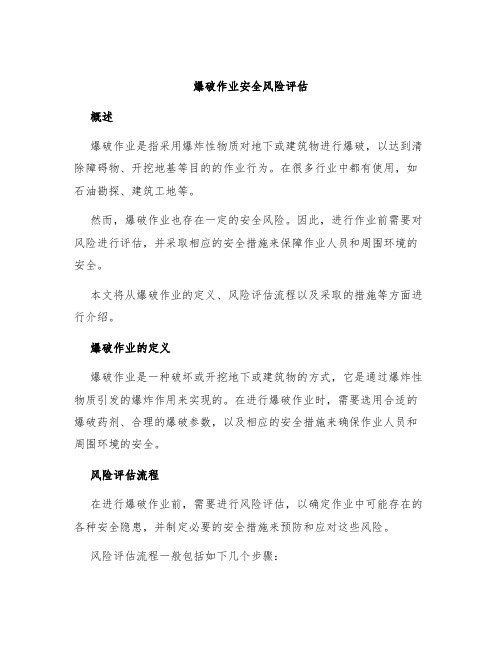 爆破作业安全风险评估

概述

爆破作业是指采用爆炸性物质对地下或建筑物进行爆破，以达到清除障碍物、开挖地基等目的的作业行为。在很多行业中都有使用，如石油勘探、建筑工地等。

然而，爆破作业也存在一定的安全风险。因此，进行作业前需要对风险进行评估，并采取相应的安全措施来保障作业人员和周围环境的安全。

本文将从爆破作业的定义、风险评估流程以及采取的措施等方面进行介绍。

爆破作业的定义

爆破作业是一种破坏或开挖地下或建筑物的方式，它是通过爆炸性物质引发的爆炸作用来实现的。在进行爆破作业时，需要选用合适的爆破药剂、合理的爆破参数，以及相应的安全措施来确保作业人员和周围环境的安全。

风险评估流程

在进行爆破作业前，需要进行风险评估，以确定作业中可能存在的各种安全隐患，并制定必要的安全措施来预防和应对这些风险。

风险评估流程一般包括如下几个步骤：